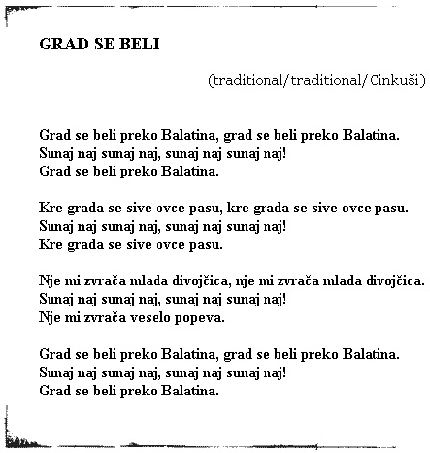 GRAD SE BELI

(traditional/traditional/Cinkuši)

Grad se beli preko Balatina, grad se beli preko Balatina.
Sunaj naj sunaj naj, sunaj naj sunaj naj!
Grad se beli preko Balatina.

Kre grada se sive ovce pasu, kre grada se sive ovce pasu.
Sunaj naj sunaj naj, sunaj naj sunaj naj!
Kre grada se sive ovce pasu.

Nje mi zvrača mlada divojčica, nje mi zvrača mlada divojčica.
Sunaj naj sunaj naj, sunaj naj sunaj naj!
Nje mi zvrača veselo popeva.

Grad se beli preko Balatina, grad se beli preko Balatina.
Sunaj naj sunaj naj, sunaj naj sunaj naj!
Grad se beli preko Balatina.